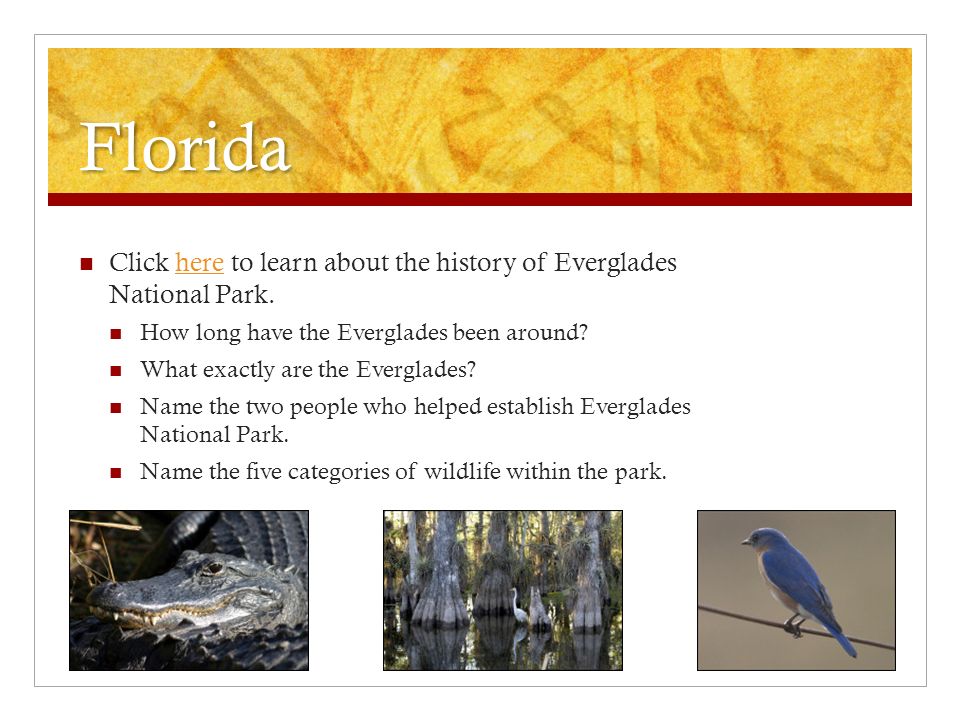 Florida

Click here to learn about the history of Everglades National Park.

How long have the Everglades been around?

What exactly are the Everglades?

Name the two people who helped establish Everglades National Park.

Name the five categories of wildlife within the park.